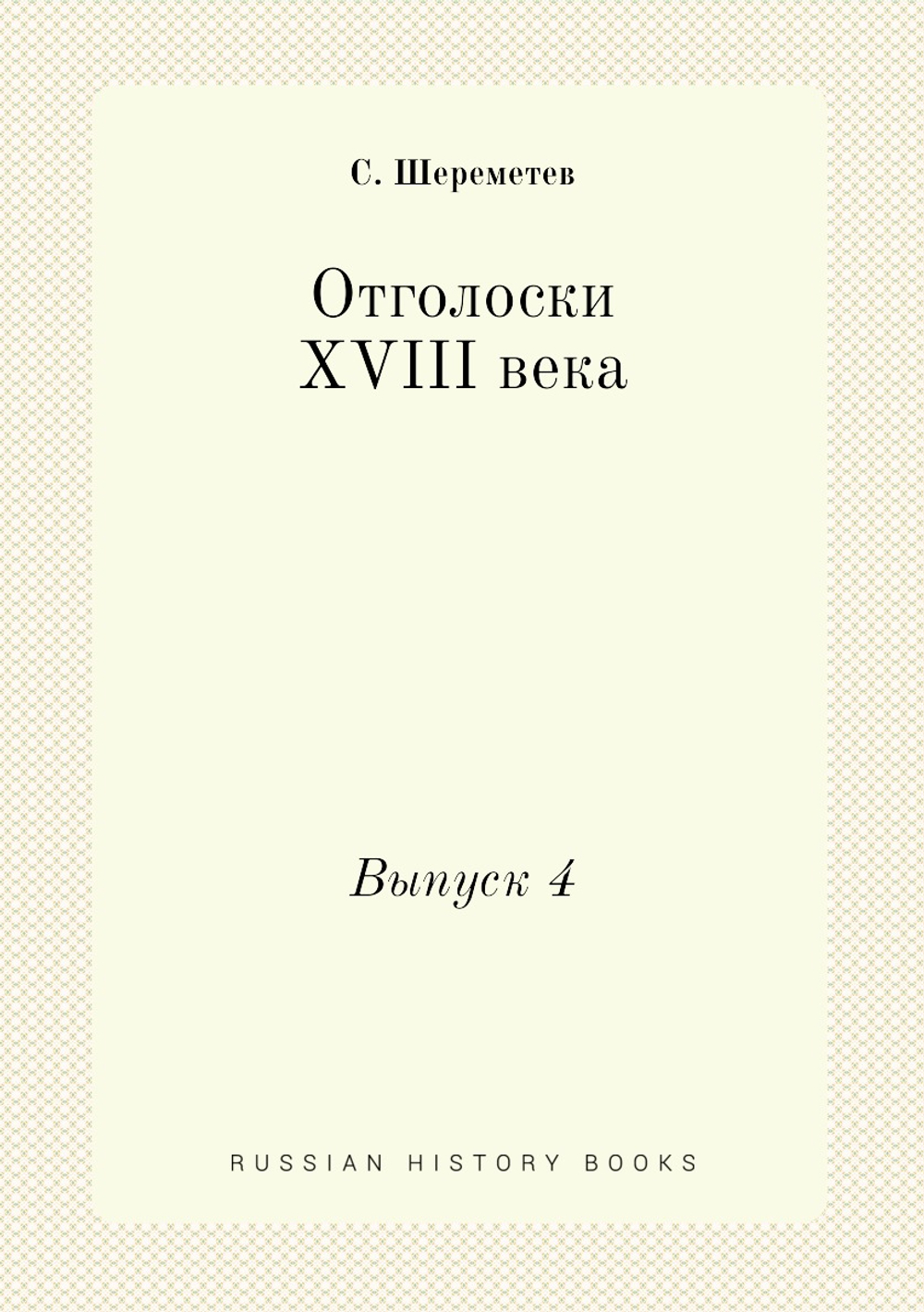 С. Шереметев

Отголоски
XVIII века

Выпуск 4

RUSSIAN HISTORY BOOKS